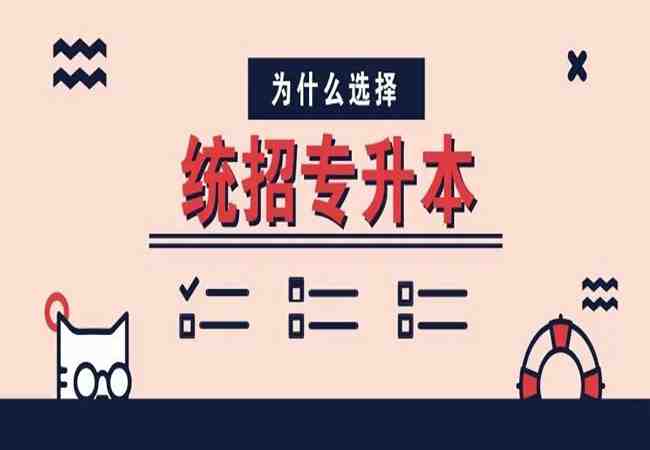 为什么选择

统招专升本